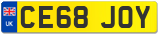 UK
CE68 JOY